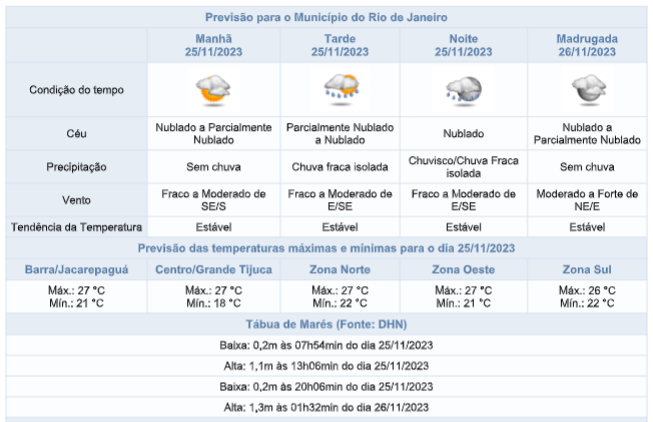 Previsão para o Município do Rio de Janeiro

| | Manhã 25/11/2023 | Tarde 25/11/2023 | Noite 25/11/2023 | Madrugada 26/11/2023 |
|---|---|---|---|---|
| Condição do tempo | | | | |
| Céu | Nublado a Parcialmente Nublado | Parcialmente Nublado a Nublado | Nublado | Nublado a Parcialmente Nublado |
| Precipitação | Sem chuva | Chuva fraca isolada | Chuvisco/Chuva Fraca isolada | Sem chuva |
| Vento | Fraco a Moderado de SE/S | Fraco a Moderado de E/SE | Fraco a Moderado de E/SE | Moderado a Forte de NE/E |
| Tendência da Temperatura | Estável | Estável | Estável | Estável |

Previsão das temperaturas máximas e mínimas para o dia 25/11/2023

| Barra/Jacarepaguá | Centro/Grande Tijuca | Zona Norte | Zona Oeste | Zona Sul |
|---|---|---|---|---|
| Máx.: 27 °C Mín.: 21 °C | Máx.: 27 °C Mín.: 18 °C | Máx.: 27 °C Mín.: 22 °C | Máx.: 27 °C Mín.: 21 °C | Máx.: 26 °C Mín.: 22 °C |

Tábua de Marés (Fonte: DHN)

Baixa: 0,2m às 07h54min do dia 25/11/2023

Alta: 1,1m às 13h06min do dia 25/11/2023

Baixa: 0,2m às 20h06min do dia 25/11/2023

Alta: 1,3m às 01h32min do dia 26/11/2023